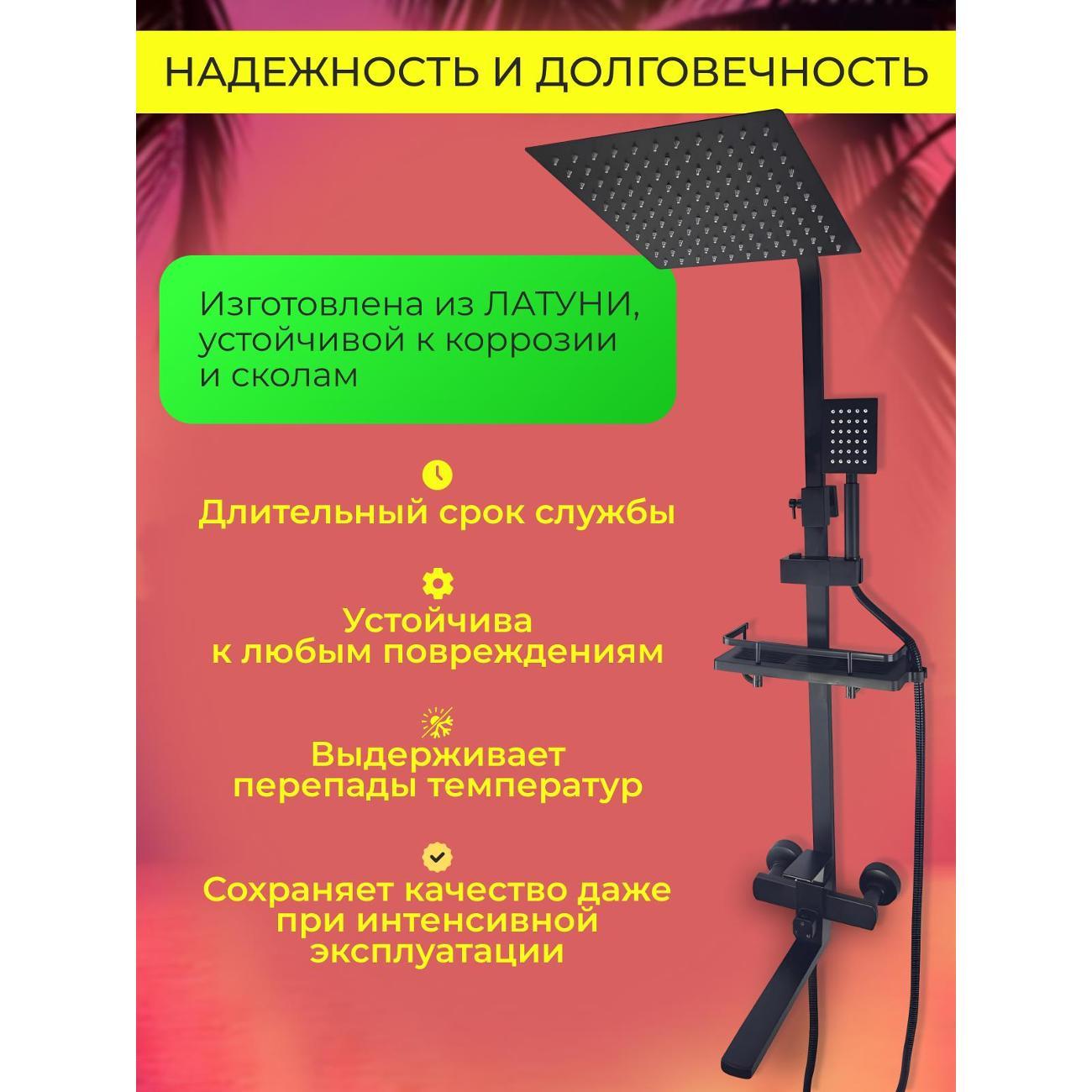 НАДЕЖНОСТЬ И ДОЛГОВЕЧНОСТЬ

Изготовлена из ЛАТУНИ, устойчивой к коррозии и сколам

Длительный срок службы

Устойчива
к любым повреждениям

Выдерживает
перепады температур

Сохраняет качество даже
при интенсивной
эксплуатации